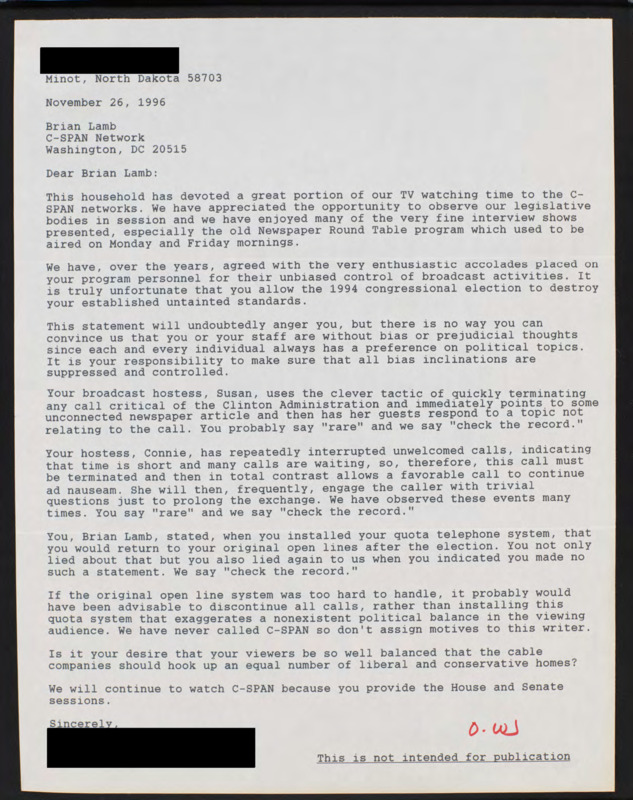 Minot, North Dakota 58703

November 26, 1996

Brian Lamb
C-SPAN Network
Washington, DC 20515

Dear Brian Lamb:

This household has devoted a great portion of our TV watching time to the C-SPAN networks. We have appreciated the opportunity to observe our legislative bodies in session and we have enjoyed many of the very fine interview shows presented, especially the old Newspaper Round Table program which used to be aired on Monday and Friday mornings.

We have, over the years, agreed with the very enthusiastic accolades placed on your program personnel for their unbiased control of broadcast activities. It is truly unfortunate that you allow the 1994 congressional election to destroy your established untainted standards.

This statement will undoubtedly anger you, but there is no way you can convince us that you or your staff are without bias or prejudicial thoughts since each and every individual always has a preference on political topics. It is your responsibility to make sure that all bias inclinations are suppressed and controlled.

Your broadcast hostess, Susan, uses the clever tactic of quickly terminating any call critical of the Clinton Administration and immediately points to some unconnected newspaper article and then has her guests respond to a topic not relating to the call. You probably say "rare" and we say "check the record."

Your hostess, Connie, has repeatedly interrupted unwelcomed calls, indicating that time is short and many calls are waiting, so, therefore, this call must be terminated and then in total contrast allows a favorable call to continue ad nauseam. She will then, frequently, engage the caller with trivial questions just to prolong the exchange. We have observed these events many times. You say "rare" and we say "check the record."

You, Brian Lamb, stated, when you installed your quota telephone system, that you would return to your original open lines after the election. You not only lied about that but you also lied again to us when you indicated you made no such a statement. We say "check the record."

If the original open line system was too hard to handle, it probably would have been advisable to discontinue all calls, rather than installing this quota system that exaggerates a nonexistent political balance in the viewing audience. We have never called C-SPAN so don't assign motives to this writer.

Is it your desire that your viewers be so well balanced that the cable companies should hook up an equal number of liberal and conservative homes?

We will continue to watch C-SPAN because you provide the House and Senate sessions.

Sincerely,

O. W

This is not intended for publication